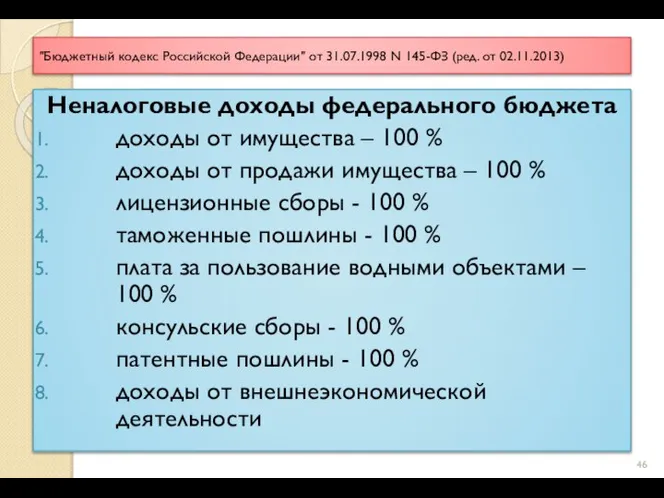 "Бюджетный кодекс Российской Федерации" от 31.07.1998 N 145-ФЗ (ред. от 02.11.2013)

Неналоговые доходы федерального бюджета

1. доходы от имущества – 100 %
2. доходы от продажи имущества – 100 %
3. лицензионные сборы - 100 %
4. таможенные пошлины - 100 %
5. плата за пользование водными объектами – 100 %
6. консульские сборы - 100 %
7. патентные пошлины - 100 %
8. доходы от внешнеэкономической деятельности

46